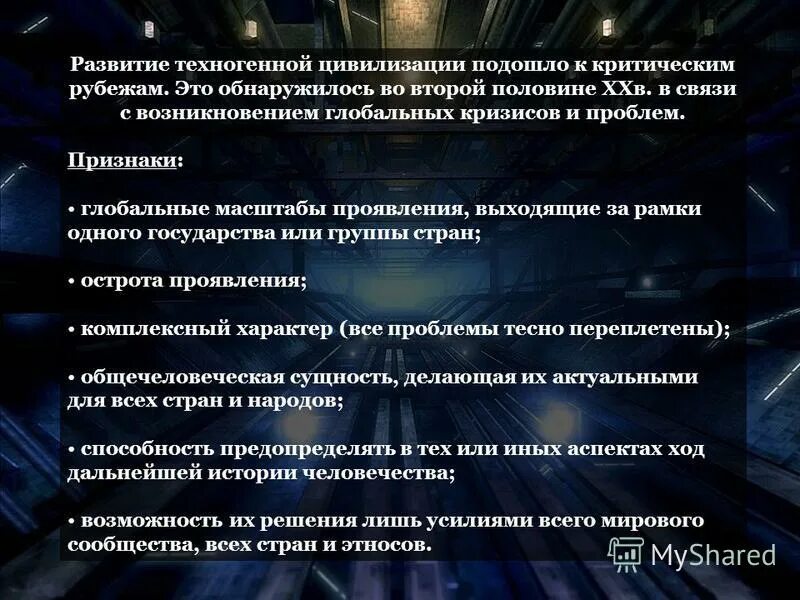 Развитие техногенной цивилизации подошло к критическим рубежам. Это обнаружилось во второй половине XXв. в связи с возникновением глобальных кризисов и проблем.

Признаки:

• глобальные масштабы проявления, выходящие за рамки одного государства или группы стран;

• острота проявления;

• комплексный характер (все проблемы тесно переплетены);

• общечеловеческая сущность, делающая их актуальными для всех стран и народов;

• способность предопределять в тех или иных аспектах ход дальнейшей истории человечества;

• возможность их решения лишь усилиями всего мирового сообщества, всех стран и этносов.

MyShared